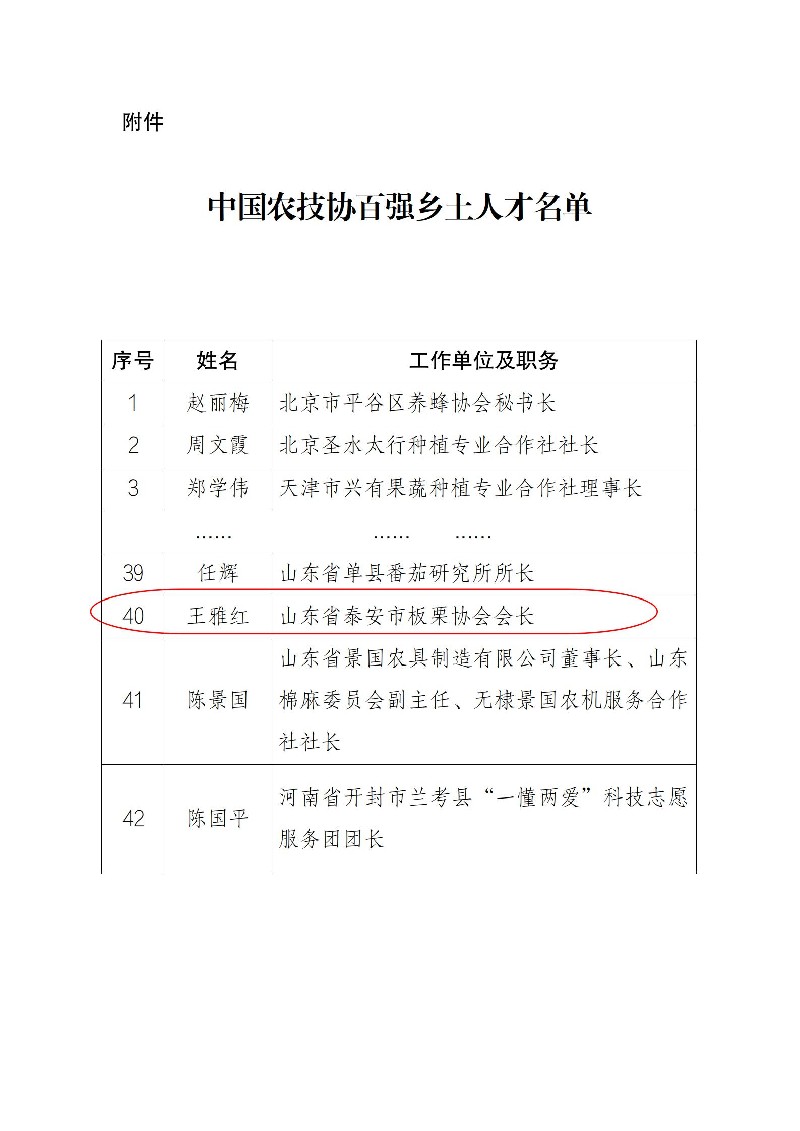 附件

中国农技协百强乡土人才名单

| 序号 | 姓名 | 工作单位及职务 |
|---|---|---|
| 1 | 赵丽梅 | 北京市平谷区养蜂协会秘书长 |
| 2 | 周文霞 | 北京圣水太行种植专业合作社社长 |
| 3 | 郑学伟 | 天津市兴有果蔬种植专业合作社理事长 |
| | …… | …… …… |
| 39 | 任辉 | 山东省单县番茄研究所所长 |
| 40 | 王雅红 | 山东省泰安市板栗协会会长 |
| 41 | 陈景国 | 山东省景国农具制造有限公司董事长、山东棉麻委员会副主任、无棣景国农机服务合作社社长 |
| 42 | 陈国平 | 河南省开封市兰考县“一懂两爱”科技志愿服务团团长 |